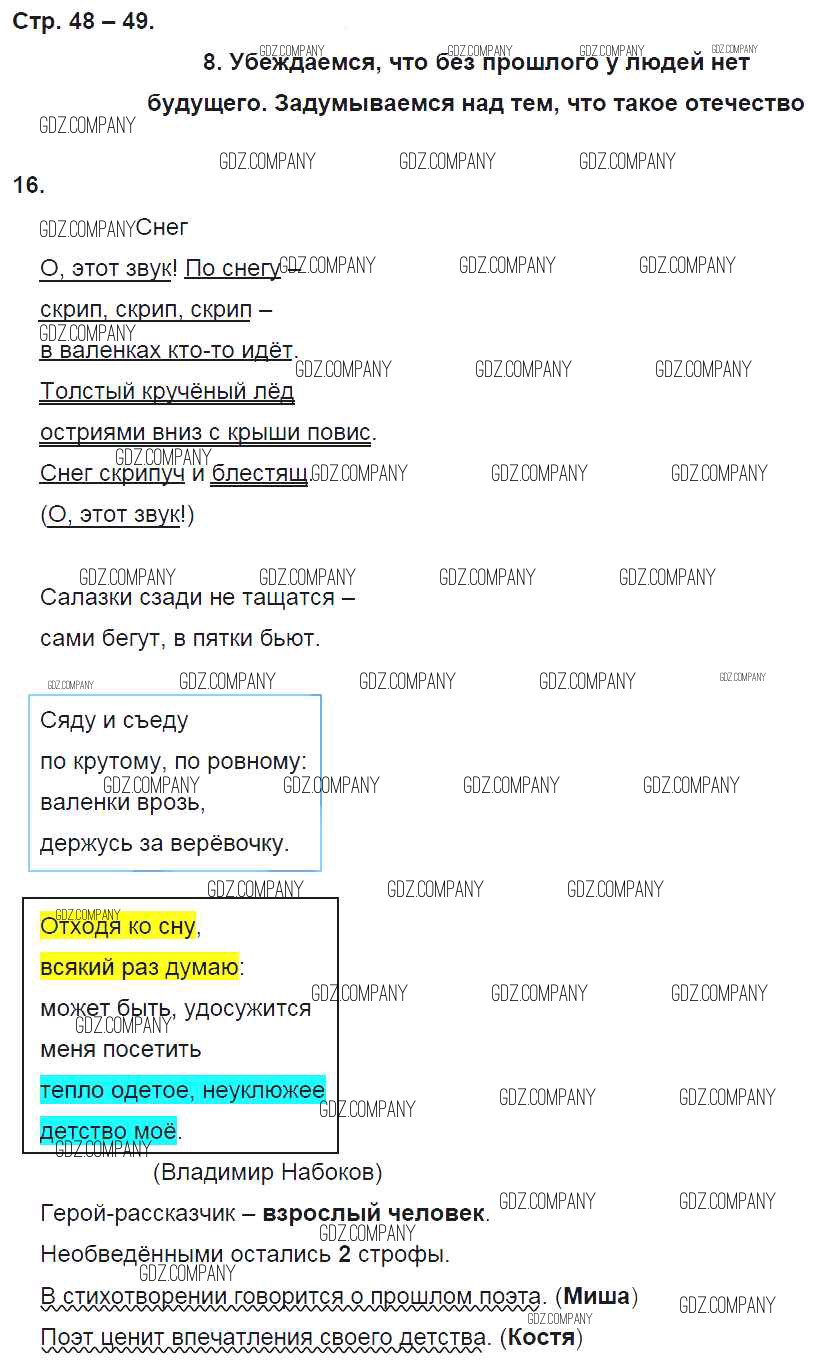 Стр. 48 – 49.

8. Убеждаемся, что без прошлого у людей нет будущего. Задумываемся над тем, что такое отечество

16.

Снег

О, этот звук! По снегу –
скрип, скрип, скрип –
в валенках кто-то идёт.
Толстый кручёный лёд
остриями вниз с крыши повис.
Снег скрипуч и блестящ.
(О, этот звук!)

Салазки сзади не тащатся –
сами бегут, в пятки бьют.

Сяду и съеду
по крутому, по ровному:
валенки врозь,
держусь за верёвочку.

Отходя ко сну,
всякий раз думаю:
может быть, удосужится
меня посетить
тепло одетое, неуклюжее
детство моё.

(Владимир Набоков)

Герой-рассказчик – взрослый человек.
Необведёнными остались 2 строфы.
В стихотворении говорится о прошлом поэта. (Миша)
Поэт ценит впечатления своего детства. (Костя)

GDZ.COMPANY